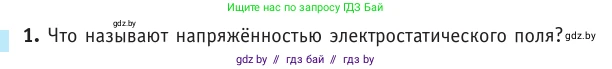 Ищите нас по запросу ГДЗ Бай

gdz.by

1. Что называют напряжённостью электростатического поля? gdz.by

gdz by // гдз бай // гдз by